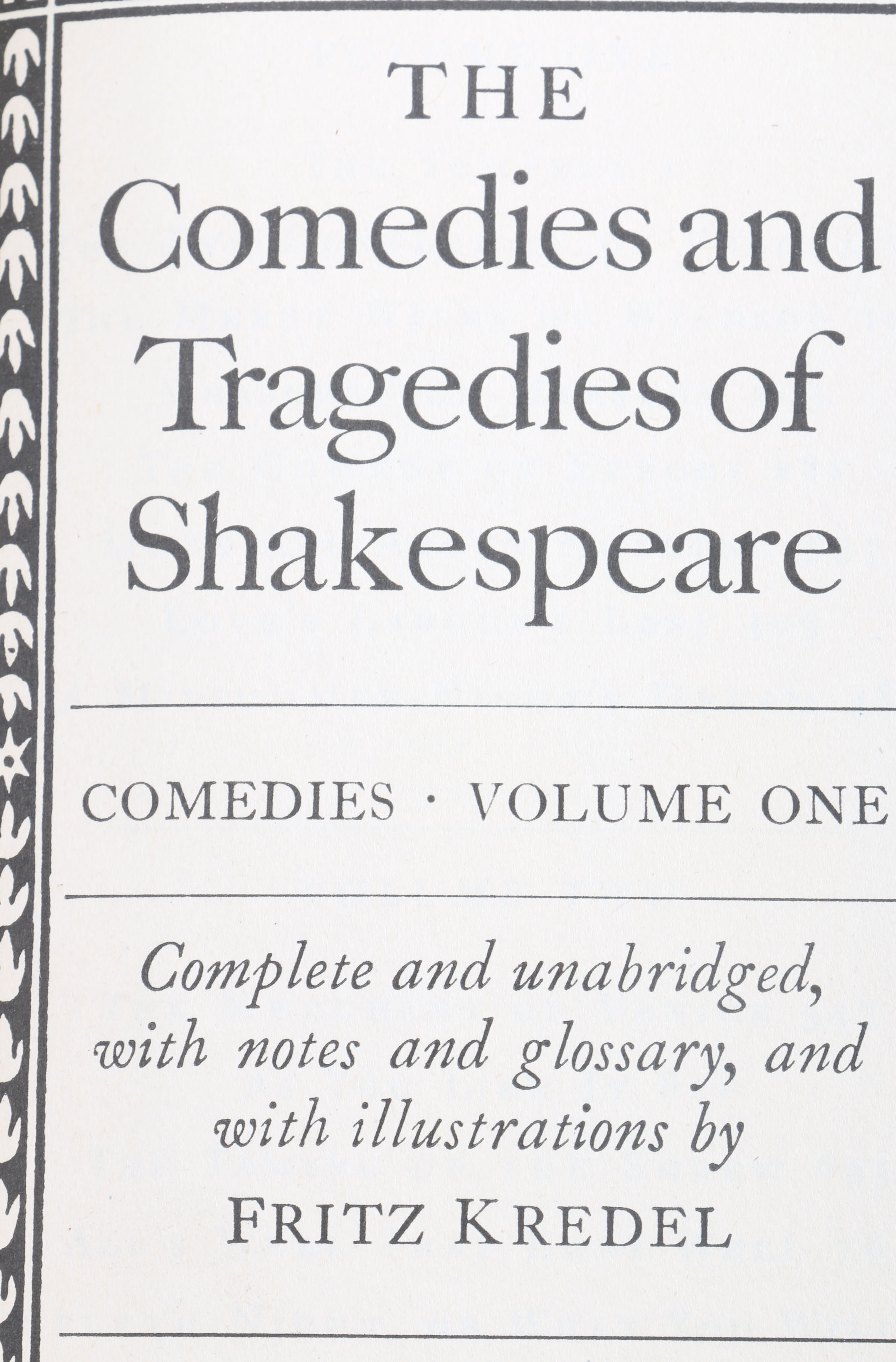 THE

Comedies and Tragedies of Shakespeare

COMEDIES · VOLUME ONE

Complete and unabridged, with notes and glossary, and with illustrations by FRITZ KREDEL